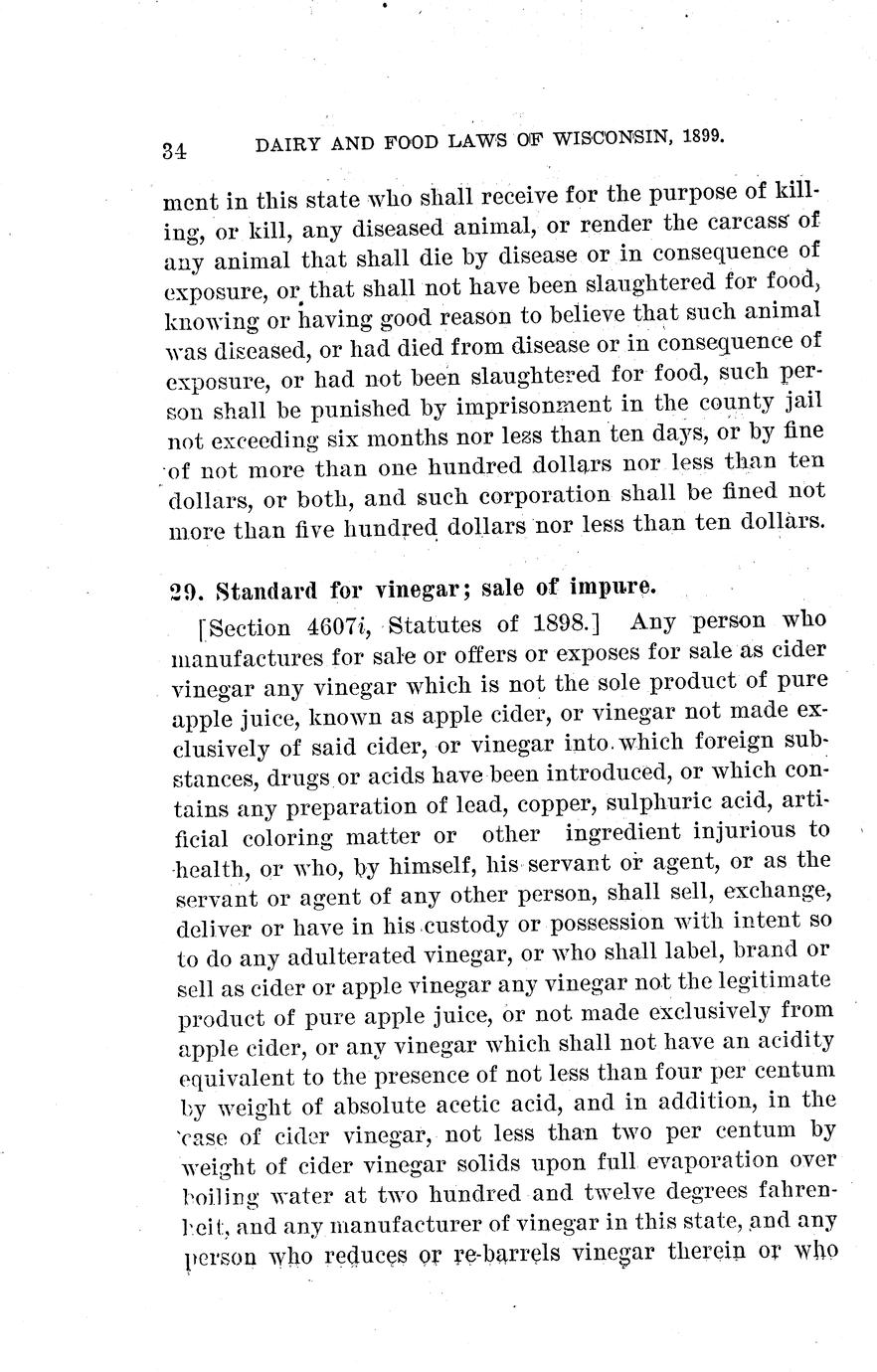 34 DAIRY AND FOOD LAWS OF WISCONSIN, 1899.

ment in this state who shall receive for the purpose of killing, or kill, any diseased animal, or render the carcass of any animal that shall die by disease or in consequence of exposure, or that shall not have been slaughtered for food, knowing or having good reason to believe that such animal was diseased, or had died from disease or in consequence of exposure, or had not been slaughtered for food, such person shall be punished by imprisonment in the county jail not exceeding six months nor less than ten days, or by fine of not more than one hundred dollars nor less than ten dollars, or both, and such corporation shall be fined not more than five hundred dollars nor less than ten dollars.

29. Standard for vinegar; sale of impure.

[Section 4607i, Statutes of 1898.] Any person who manufactures for sale or offers or exposes for sale as cider vinegar any vinegar which is not the sole product of pure apple juice, known as apple cider, or vinegar not made exclusively of said cider, or vinegar into which foreign substances, drugs or acids have been introduced, or which contains any preparation of lead, copper, sulphuric acid, artificial coloring matter or other ingredient injurious to health, or who, by himself, his servant or agent, or as the servant or agent of any other person, shall sell, exchange, deliver or have in his custody or possession with intent so to do any adulterated vinegar, or who shall label, brand or sell as cider or apple vinegar any vinegar not the legitimate product of pure apple juice, or not made exclusively from apple cider, or any vinegar which shall not have an acidity equivalent to the presence of not less than four per centum by weight of absolute acetic acid, and in addition, in the case of cider vinegar, not less than two per centum by weight of cider vinegar solids upon full evaporation over boiling water at two hundred and twelve degrees fahrenheit, and any manufacturer of vinegar in this state, and any person who reduces or re-barrels vinegar therein or who